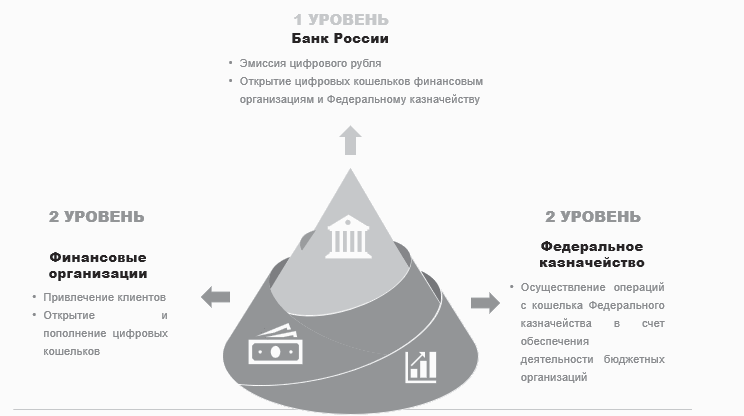 1 УРОВЕНЬ
Банк России

• Эмиссия цифрового рубля
• Открытие цифровых кошельков финансовым организациям и Федеральному казначейству

2 УРОВЕНЬ

Финансовые организации

• Привлечение клиентов
• Открытие и пополнение цифровых кошельков

2 УРОВЕНЬ

Федеральное казначейство

• Осуществление операций с кошелька Федерального казначейства в счет обеспечения деятельности бюджетных организаций